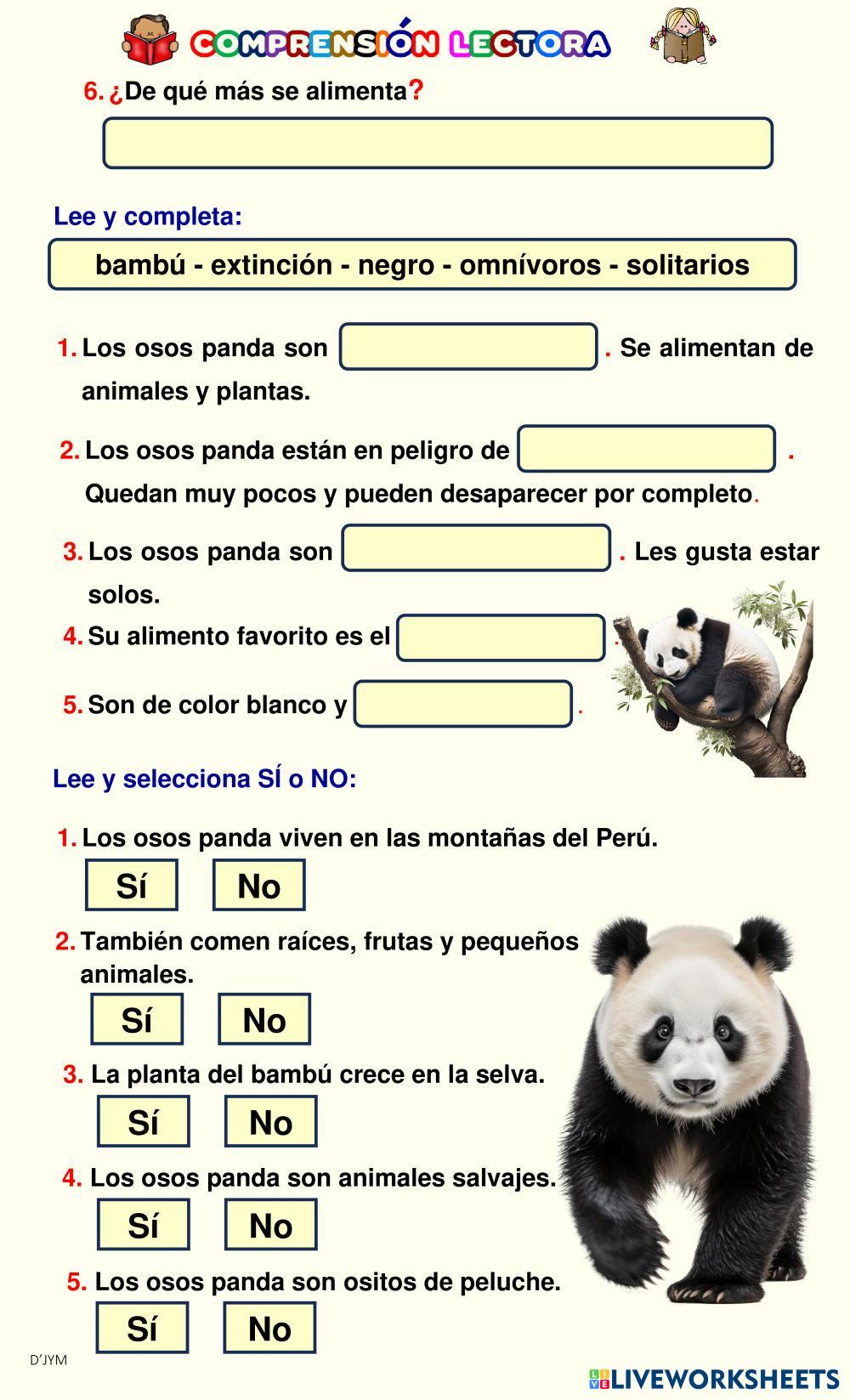 COMPRENSIÓN LECTORA

6. ¿De qué más se alimenta?

Lee y completa:

bambú - extinción - negro - omnívoros - solitarios

1. Los osos panda son . Se alimentan de animales y plantas.

2. Los osos panda están en peligro de . Quedan muy pocos y pueden desaparecer por completo.

3. Los osos panda son . Les gusta estar solos.

4. Su alimento favorito es el .

5. Son de color blanco y .

Lee y selecciona SÍ o NO:

1. Los osos panda viven en las montañas del Perú.

Sí No

2. También comen raíces, frutas y pequeños animales.

Sí No

3. La planta del bambú crece en la selva.

Sí No

4. Los osos panda son animales salvajes.

Sí No

5. Los osos panda son ositos de peluche.

Sí No

D'JYM

LIVEWORKSHEETS